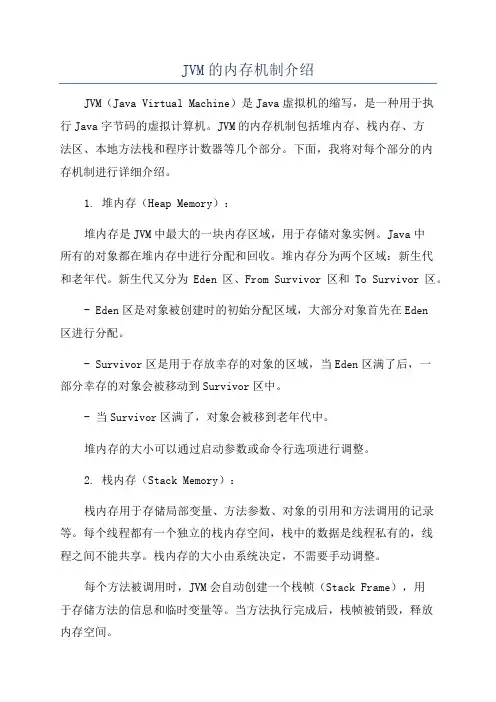 JVM的内存机制介绍

JVM（Java Virtual Machine）是Java虚拟机的缩写，是一种用于执行Java字节码的虚拟计算机。JVM的内存机制包括堆内存、栈内存、方法区、本地方法栈和程序计数器等几个部分。下面，我将对每个部分的内存机制进行详细介绍。

1. 堆内存（Heap Memory）：

堆内存是JVM中最大的一块内存区域，用于存储对象实例。Java中所有的对象都在堆内存中进行分配和回收。堆内存分为两个区域：新生代和老年代。新生代又分为 Eden 区、From Survivor 区和 To Survivor 区。

- Eden区是对象被创建时的初始分配区域，大部分对象首先在Eden区进行分配。

- Survivor区是用于存放幸存的对象的区域，当Eden区满了后，一部分幸存的对象会被移动到Survivor区中。

- 当Survivor区满了，对象会被移到老年代中。

堆内存的大小可以通过启动参数或命令行选项进行调整。

2. 栈内存（Stack Memory）：

栈内存用于存储局部变量、方法参数、对象的引用和方法调用的记录等。每个线程都有一个独立的栈内存空间，栈中的数据是线程私有的，线程之间不能共享。栈内存的大小由系统决定，不需要手动调整。

每个方法被调用时，JVM会自动创建一个栈帧（Stack Frame），用于存储方法的信息和临时变量等。当方法执行完成后，栈帧被销毁，释放内存空间。